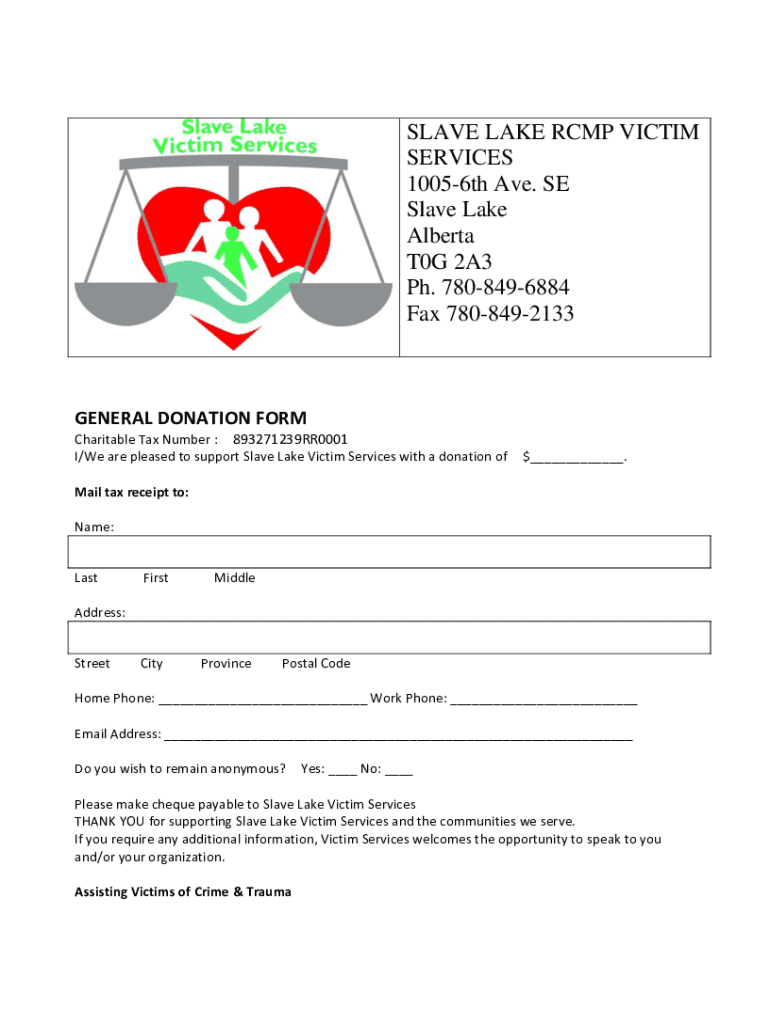 Slave Lake Victim Services

SLAVE LAKE RCMP VICTIM SERVICES
1005-6th Ave. SE
Slave Lake
Alberta
T0G 2A3
Ph. 780-849-6884
Fax 780-849-2133

GENERAL DONATION FORM
Charitable Tax Number : 893271239RR0001
I/We are pleased to support Slave Lake Victim Services with a donation of $____________.

Mail tax receipt to:

Name:

Last First Middle

Address:

Street City Province Postal Code

Home Phone: ____________________________ Work Phone: _________________________

Email Address: _______________________________________________________________

Do you wish to remain anonymous? Yes: ____ No: ____

Please make cheque payable to Slave Lake Victim Services
THANK YOU for supporting Slave Lake Victim Services and the communities we serve.
If you require any additional information, Victim Services welcomes the opportunity to speak to you and/or your organization.

Assisting Victims of Crime & Trauma